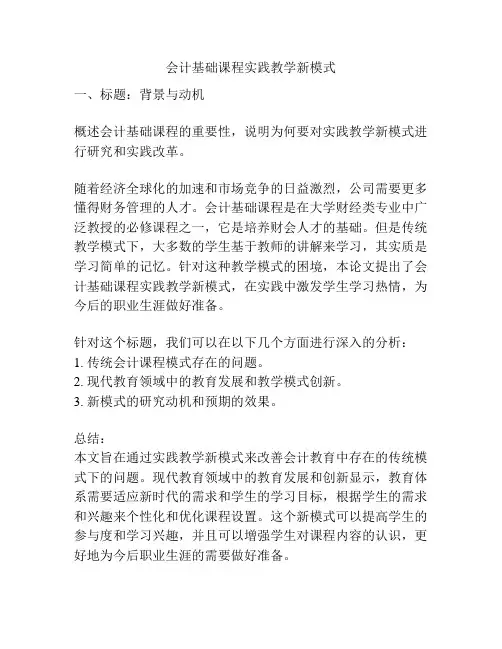 会计基础课程实践教学新模式

一、标题：背景与动机

概述会计基础课程的重要性，说明为何要对实践教学新模式进行研究和实践改革。

随着经济全球化的加速和市场竞争的日益激烈，公司需要更多懂得财务管理的人才。会计基础课程是在大学财经类专业中广泛教授的必修课程之一，它是培养财会人才的基础。但是传统教学模式下，大多数的学生基于教师的讲解来学习，其实质是学习简单的记忆。针对这种教学模式的困境，本论文提出了会计基础课程实践教学新模式，在实践中激发学生学习热情，为今后的职业生涯做好准备。

针对这个标题，我们可以在以下几个方面进行深入的分析：
1. 传统会计课程模式存在的问题。
2. 现代教育领域中的教育发展和教学模式创新。
3. 新模式的研究动机和预期的效果。

总结：
本文旨在通过实践教学新模式来改善会计教育中存在的传统模式下的问题。现代教育领域中的教育发展和创新显示，教育体系需要适应新时代的需求和学生的学习目标，根据学生的需求和兴趣来个性化和优化课程设置。这个新模式可以提高学生的参与度和学习兴趣，并且可以增强学生对课程内容的认识，更好地为今后职业生涯的需要做好准备。